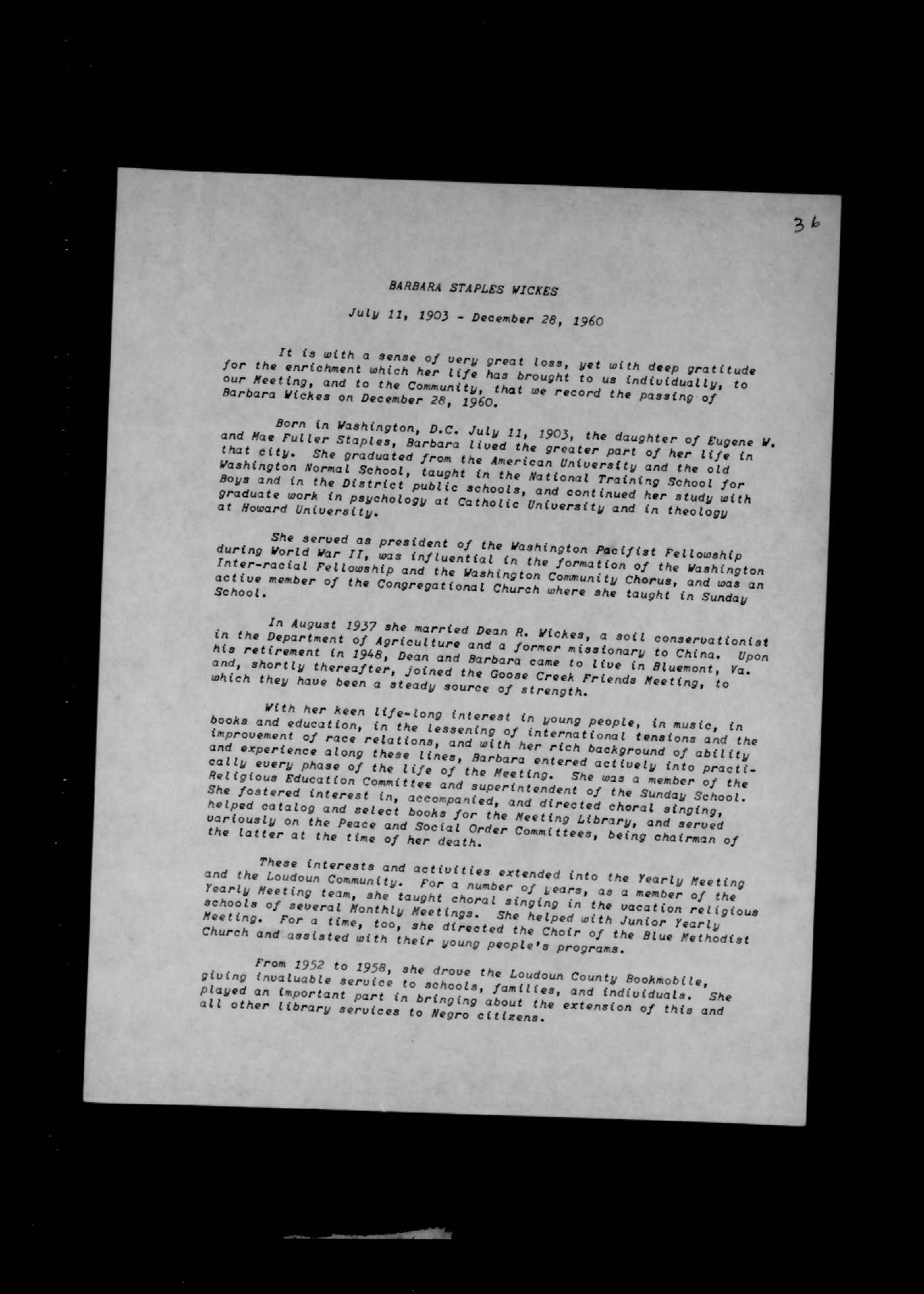 36

BARBARA STAPLES WICKES

July 11, 1903 - December 28, 1960

It is with a sense of very great loss, yet with deep gratitude for the enrichment which her life has brought to us individually, to our Meeting, and to the Community, that we record the passing of Barbara Wickes on December 28, 1960.

Born in Washington, D.C. July 11, 1903, the daughter of Eugene W. and Mae Fuller Staples, Barbara lived the greater part of her life in that city. She graduated from the American University and the old Washington Normal School, taught in the National Training School for Boys and in the District public schools, and continued her study with graduate work in psychology at Catholic University and in theology at Howard University.

She served as president of the Washington Pacifist Fellowship during World War II, was influential in the formation of the Washington Inter-racial Fellowship and the Washington Community Chorus, and was an active member of the Congregational Church where she taught in Sunday School.

In August 1937 she married Dean R. Wickes, a soil conservationist in the Department of Agriculture and a former missionary to China. Upon his retirement in 1948, Dean and Barbara came to live in Bluemont, Va. and, shortly thereafter, joined the Goose Creek Friends Meeting, to which they have been a steady source of strength.

With her keen life-long interest in young people, in music, in books and education, in the lessening of international tensions and the improvement of race relations, and with her rich background of ability and experience along these lines, Barbara entered actively into practically every phase of the life of the Meeting. She was a member of the Religious Education Committee and superintendent of the Sunday School. She fostered interest in, accompanied, and directed choral singing, helped catalog and select books for the Meeting Library, and served variously on the Peace and Social Order Committees, being chairman of the latter at the time of her death.

These interests and activities extended into the Yearly Meeting and the Loudoun Community. For a number of years, as a member of the Yearly Meeting team, she taught choral singing in the vacation religious schools of several Monthly Meetings. She helped with Junior Yearly Meeting. For a time, too, she directed the Choir of the Blue Methodist Church and assisted with their young people's programs.

From 1952 to 1958, she drove the Loudoun County Bookmobile, giving invaluable service to schools, families, and individuals. She played an important part in bringing about the extension of this and all other library services to Negro citizens.